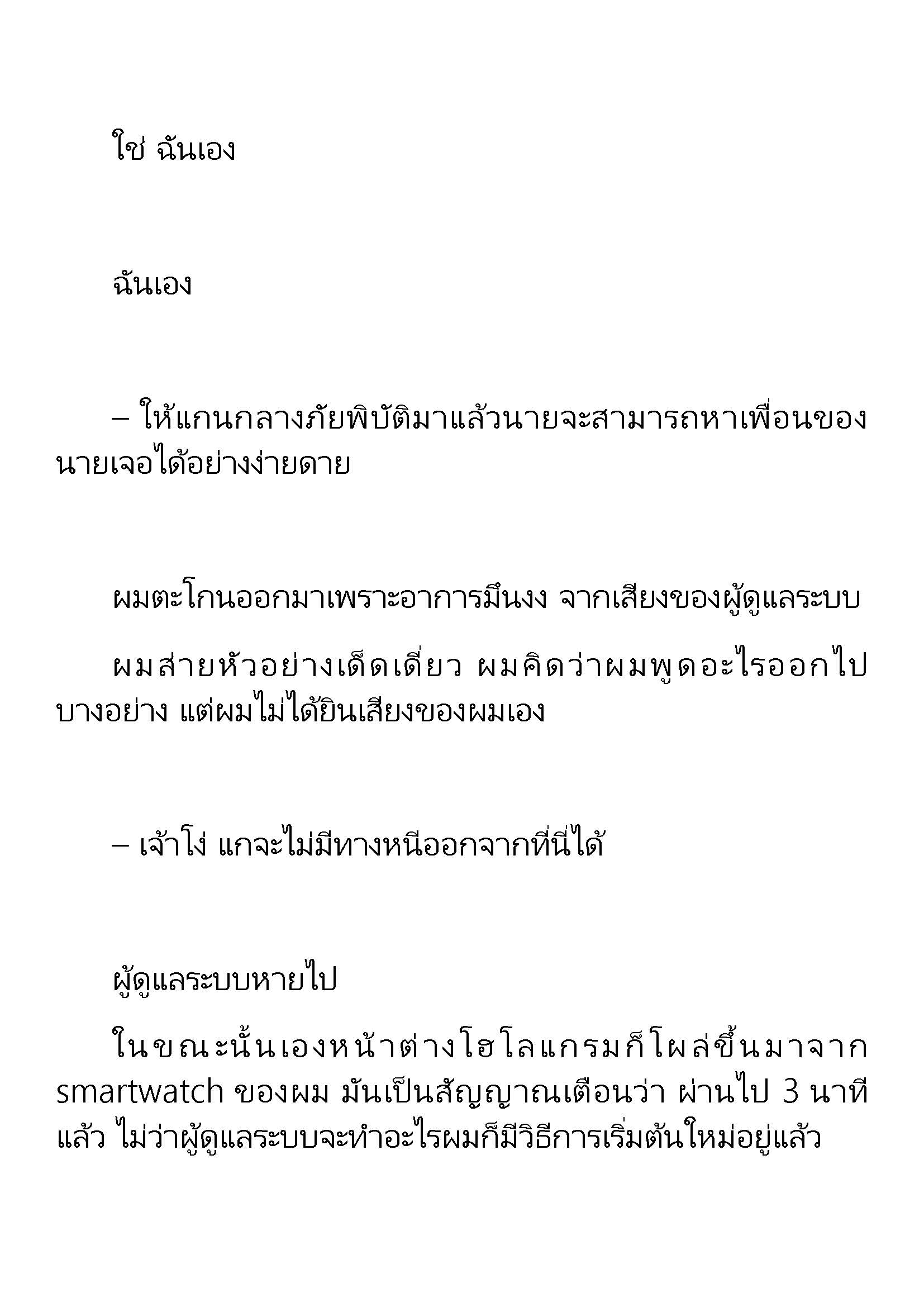 ใช่ ฉันเอง

ฉันเอง

– ให้แกนกลางภัยพิบัติมาแล้วนายจะสามารถหาเพื่อนของนายเจอได้อย่างง่ายดาย

ผมตะโกนออกมาเพราะอาการมึนงง จากเสียงของผู้ดูแลระบบ

ผมส่ายหัวอย่างเด็ดเดี่ยว ผมคิดว่าผมพูดอะไรออกไปบางอย่าง แต่ผมไม่ได้ยินเสียงของผมเอง

– เจ้าโง่ แกจะไม่มีทางหนีออกจากที่นี่ได้

ผู้ดูแลระบบหายไป

ในขณะนั้นเองหน้าต่างโฮโลแกรมก็โผล่ขึ้นมาจาก smartwatch ของผม มันเป็นสัญญาณเตือนว่า ผ่านไป 3 นาทีแล้ว ไม่ว่าผู้ดูแลระบบจะทำอะไรผมก็มีวิธีการเริ่มต้นใหม่อยู่แล้ว